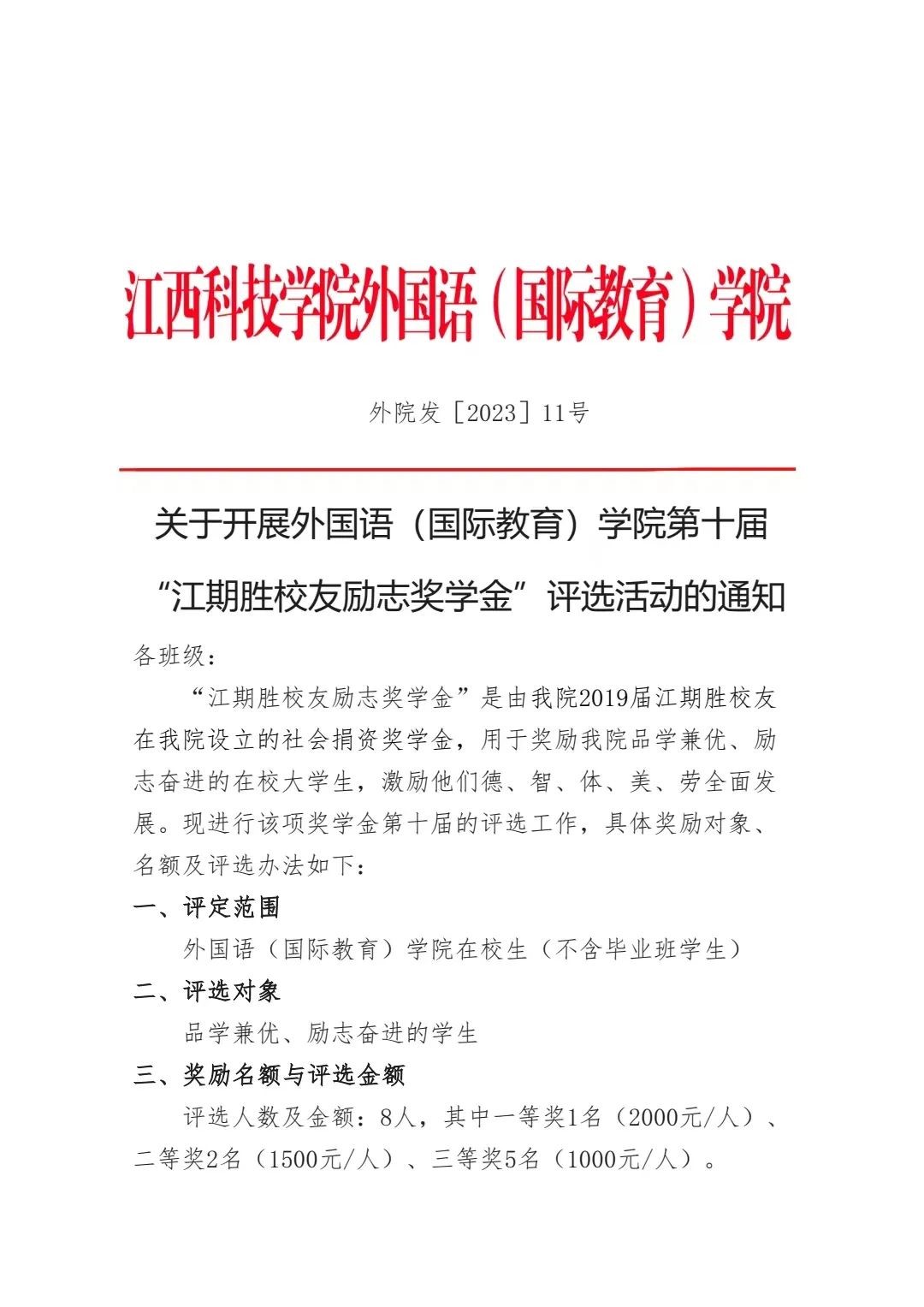 江西科技学院外国语（国际教育）学院

外院发［2023］11号

关于开展外国语（国际教育）学院第十届

“江期胜校友励志奖学金”评选活动的通知

各班级：

“江期胜校友励志奖学金”是由我院2019届江期胜校友在我院设立的社会捐资奖学金，用于奖励我院品学兼优、励志奋进的在校大学生，激励他们德、智、体、美、劳全面发展。现进行该项奖学金第十届的评选工作，具体奖励对象、名额及评选办法如下：

一、评定范围

外国语（国际教育）学院在校生（不含毕业班学生）

二、评选对象

品学兼优、励志奋进的学生

三、奖励名额与评选金额

评选人数及金额：8人，其中一等奖1名（2000元/人）、二等奖2名（1500元/人）、三等奖5名（1000元/人）。